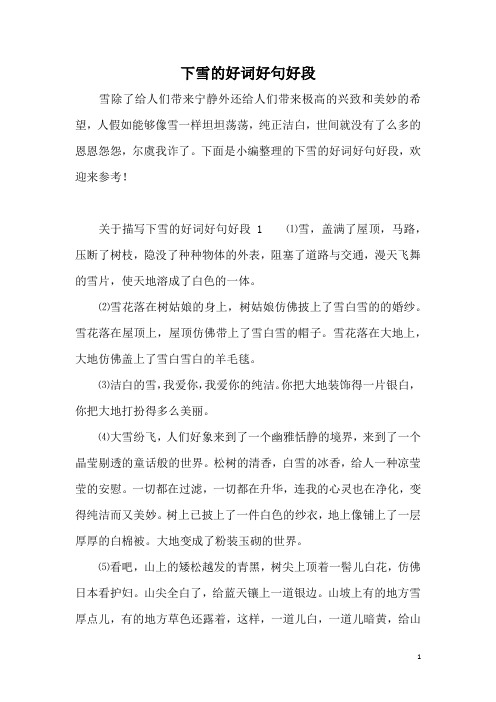 下雪的好词好句好段

雪除了给人们带来宁静外还给人们带来极高的兴致和美妙的希望，人假如能够像雪一样坦坦荡荡，纯正洁白，世间就没有了么多的恩恩怨怨，尔虞我诈了。下面是小编整理的下雪的好词好句好段，欢迎来参考！

关于描写下雪的好词好句好段 1 ⑴雪，盖满了屋顶，马路，压断了树枝，隐没了种种物体的外表，阻塞了道路与交通，漫天飞舞的雪片，使天地溶成了白色的一体。

⑵雪花落在树姑娘的身上，树姑娘仿佛披上了雪白雪的婚纱。雪花落在屋顶上，屋顶仿佛带上了雪白雪的帽子。雪花落在大地上，大地仿佛盖上了雪白雪白的羊毛毯。

⑶洁白的雪，我爱你，我爱你的纯洁。你把大地装饰得一片银白，你把大地打扮得多么美丽。

⑷大雪纷飞，人们好象来到了一个幽雅恬静的境界，来到了一个晶莹剔透的童话般的世界。松树的清香，白雪的冰香，给人一种凉莹莹的安慰。一切都在过滤，一切都在升华，连我的心灵也在净化，变得纯洁而又美妙。树上已披上了一件白色的纱衣，地上像铺上了一层厚厚的白棉被。大地变成了粉装玉砌的世界。

⑸看吧，山上的矮松越发的青黑，树尖上顶着一髻儿白花，仿佛日本看护妇。山尖全白了，给蓝天镶上一道银边。山坡上有的地方雪厚点儿，有的地方草色还露着，这样，一道儿白，一道儿暗黄，给山

1